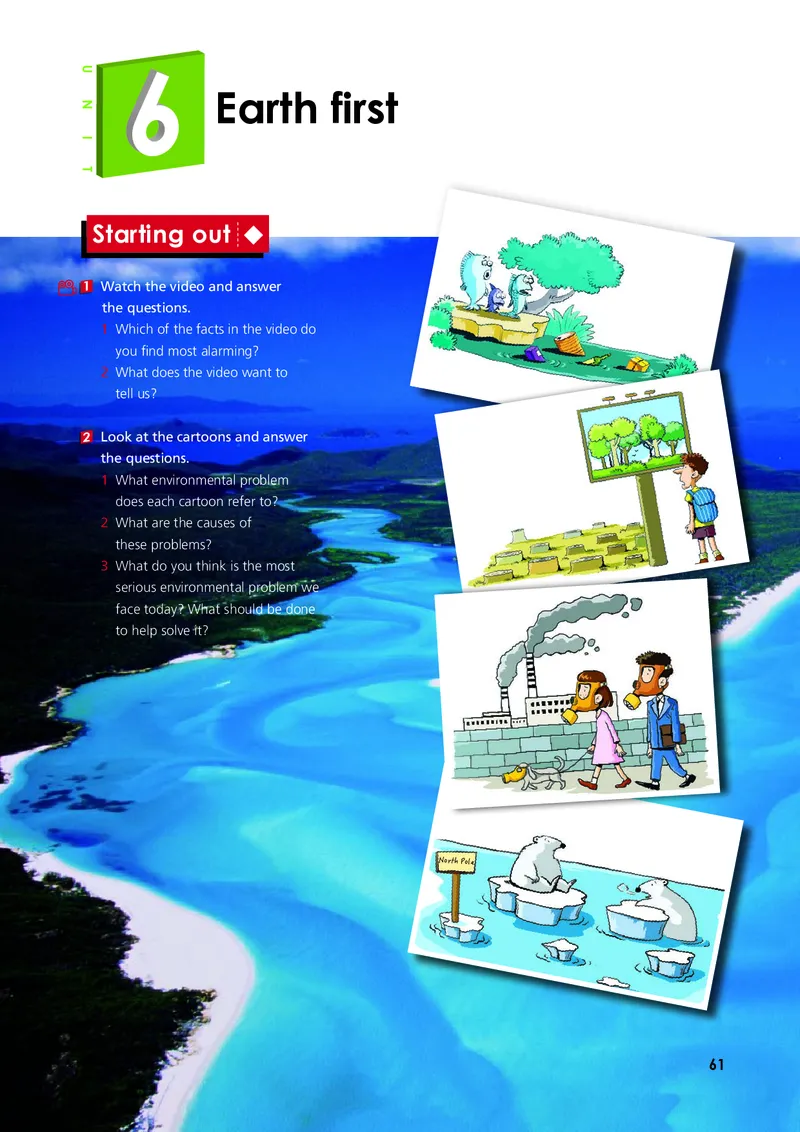 UNIT 6 Earth first

Starting out

1 Watch the video and answer the questions.
1 Which of the facts in the video do you find most alarming?
2 What does the video want to tell us?

2 Look at the cartoons and answer the questions.
1 What environmental problem does each cartoon refer to?
2 What are the causes of these problems?
3 What do you think is the most serious environmental problem we face today? What should be done to help solve it?

North Pole

61